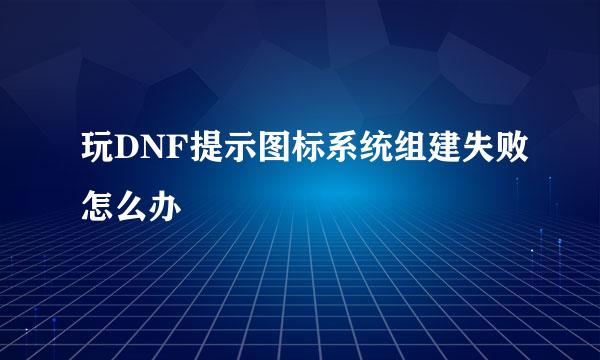 玩DNF提示图标系统组建失败怎么办